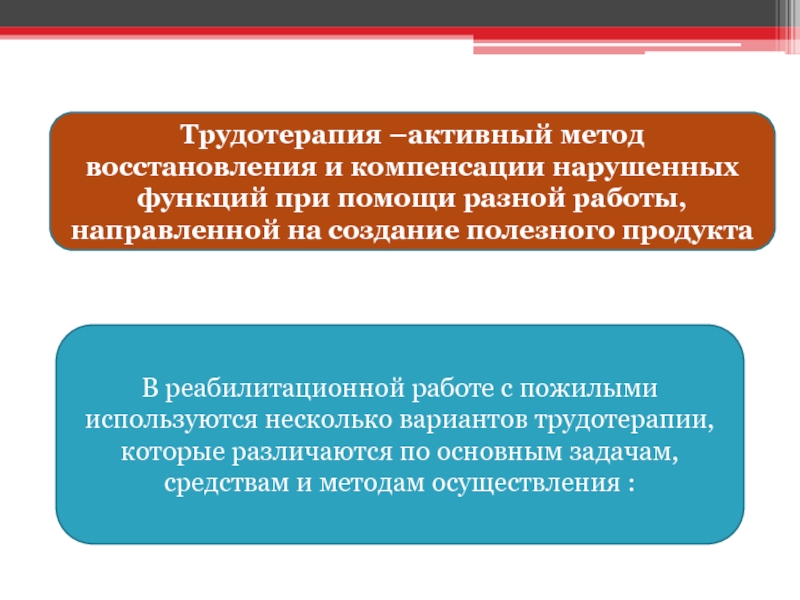 Трудотерапия –активный метод восстановления и компенсации нарушенных функций при помощи разной работы, направленной на создание полезного продукта

В реабилитационной работе с пожилыми используются несколько вариантов трудотерапии, которые различаются по основным задачам, средствам и методам осуществления :